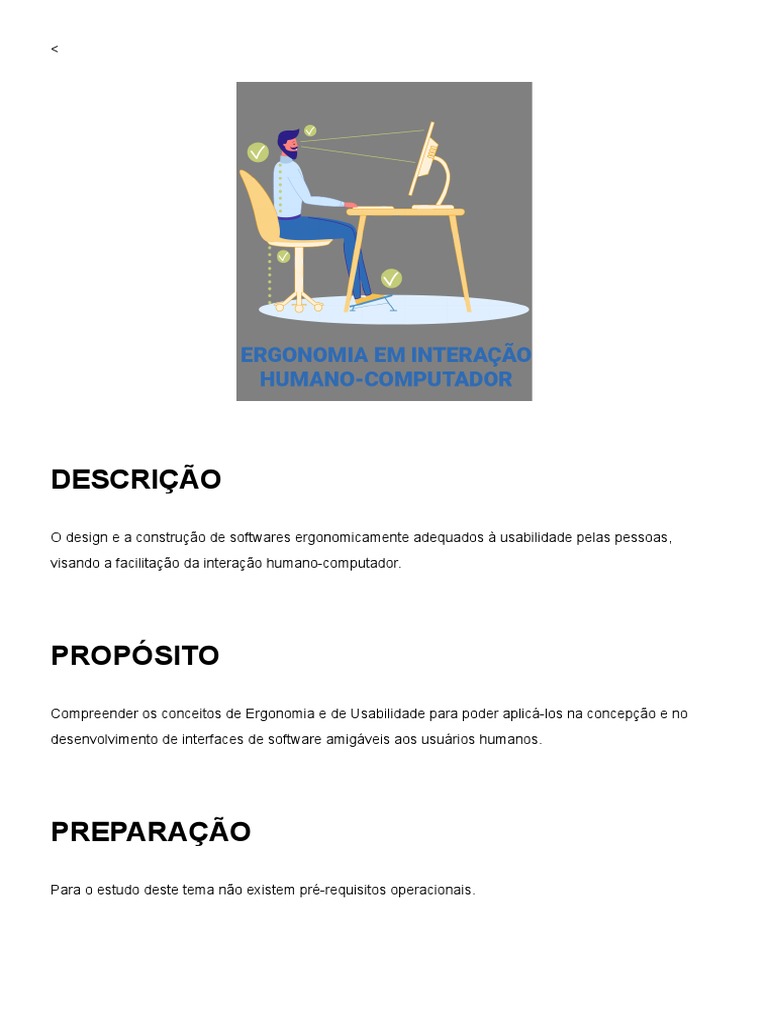 <

ERGONOMIA EM INTERAÇÃO
HUMANO-COMPUTADOR

DESCRIÇÃO

O design e a construção de softwares ergonomicamente adequados à usabilidade pelas pessoas, visando a facilitação da interação humano-computador.

PROPÓSITO

Compreender os conceitos de Ergonomia e de Usabilidade para poder aplicá-los na concepção e no desenvolvimento de interfaces de software amigáveis aos usuários humanos.

PREPARAÇÃO

Para o estudo deste tema não existem pré-requisitos operacionais.